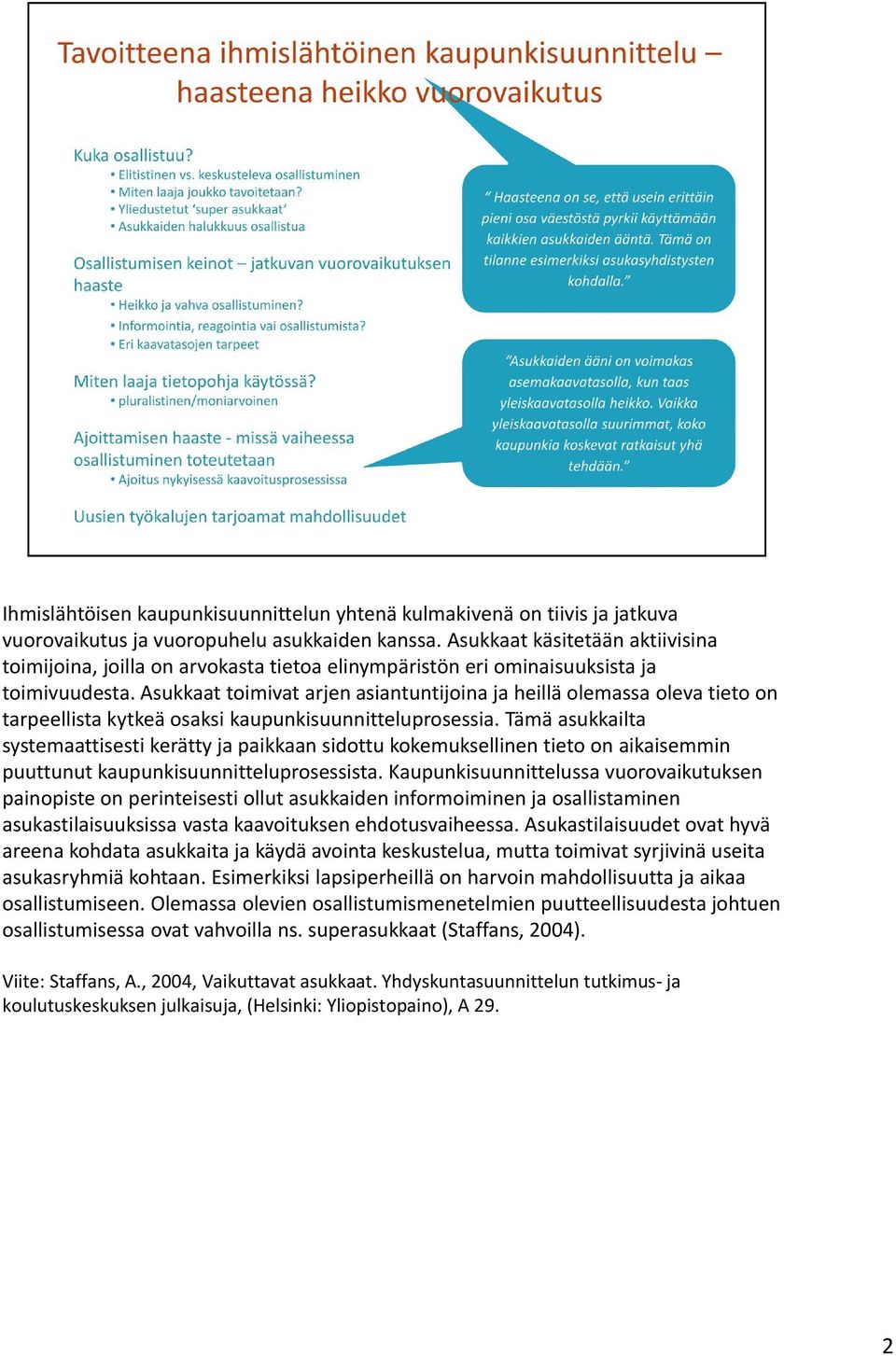 Tavoitteena ihmislähtöinen kaupunkisuunnittelu – haasteena heikko vuorovaikutus

Kuka osallistuu?
• Elitistinen vs. keskusteleva osallistuminen
• Miten laaja joukko tavoitetaan?
• Yliedustetut 'super asukkaat'
• Asukkaiden halukkuus osallistua

Osallistumisen keinot – jatkuvan vuorovaikutuksen haaste
• Heikko ja vahva osallistuminen?
• Informointia, reagointia vai osallistumista?
• Eri kaavatasojen tarpeet

Miten laaja tietopohja käytössä?
• pluralistinen/moniarvoinen

Ajoittamisen haaste - missä vaiheessa osallistuminen toteutetaan
• Ajoitus nykyisessä kaavoitusprosessissa

Uusien työkalujen tarjoamat mahdollisuudet

" Haasteena on se, että usein erittäin pieni osa väestöstä pyrkii käyttämään kaikkien asukkaiden ääntä. Tämä on tilanne esimerkiksi asukasyhdistysten kohdalla."

"Asukkaiden ääni on voimakas asemakaavatasolla, kun taas yleiskaavatasolla heikko. Vaikka yleiskaavatasolla suurimmat, koko kaupunkia koskevat ratkaisut yhä tehdään."

Ihmislähtöisen kaupunkisuunnittelun yhtenä kulmakivenä on tiivis ja jatkuva vuorovaikutus ja vuoropuhelu asukkaiden kanssa. Asukkaat käsitetään aktiivisina toimijoina, joilla on arvokasta tietoa elinympäristön eri ominaisuuksista ja toimivuudesta. Asukkaat toimivat arjen asiantuntijoina ja heillä olemassa oleva tieto on tarpeellista kytkeä osaksi kaupunkisuunnitteluprosessia. Tämä asukkailta systemaattisesti kerätty ja paikkaan sidottu kokemuksellinen tieto on aikaisemmin puuttunut kaupunkisuunnitteluprosessista. Kaupunkisuunnittelussa vuorovaikutuksen painopiste on perinteisesti ollut asukkaiden informoiminen ja osallistaminen asukastilaisuuksissa vasta kaavoituksen ehdotusvaiheessa. Asukastilaisuudet ovat hyvä areena kohdata asukkaita ja käydä avointa keskustelua, mutta toimivat syrjivinä useita asukasryhmiä kohtaan. Esimerkiksi lapsiperheillä on harvoin mahdollisuutta ja aikaa osallistumiseen. Olemassa olevien osallistumismenetelmien puutteellisuudesta johtuen osallistumisessa ovat vahvoilla ns. superasukkaat (Staffans, 2004).

Viite: Staffans, A., 2004, Vaikuttavat asukkaat. Yhdyskuntasuunnittelun tutkimus- ja koulutuskeskuksen julkaisuja, (Helsinki: Yliopistopaino), A 29.

2